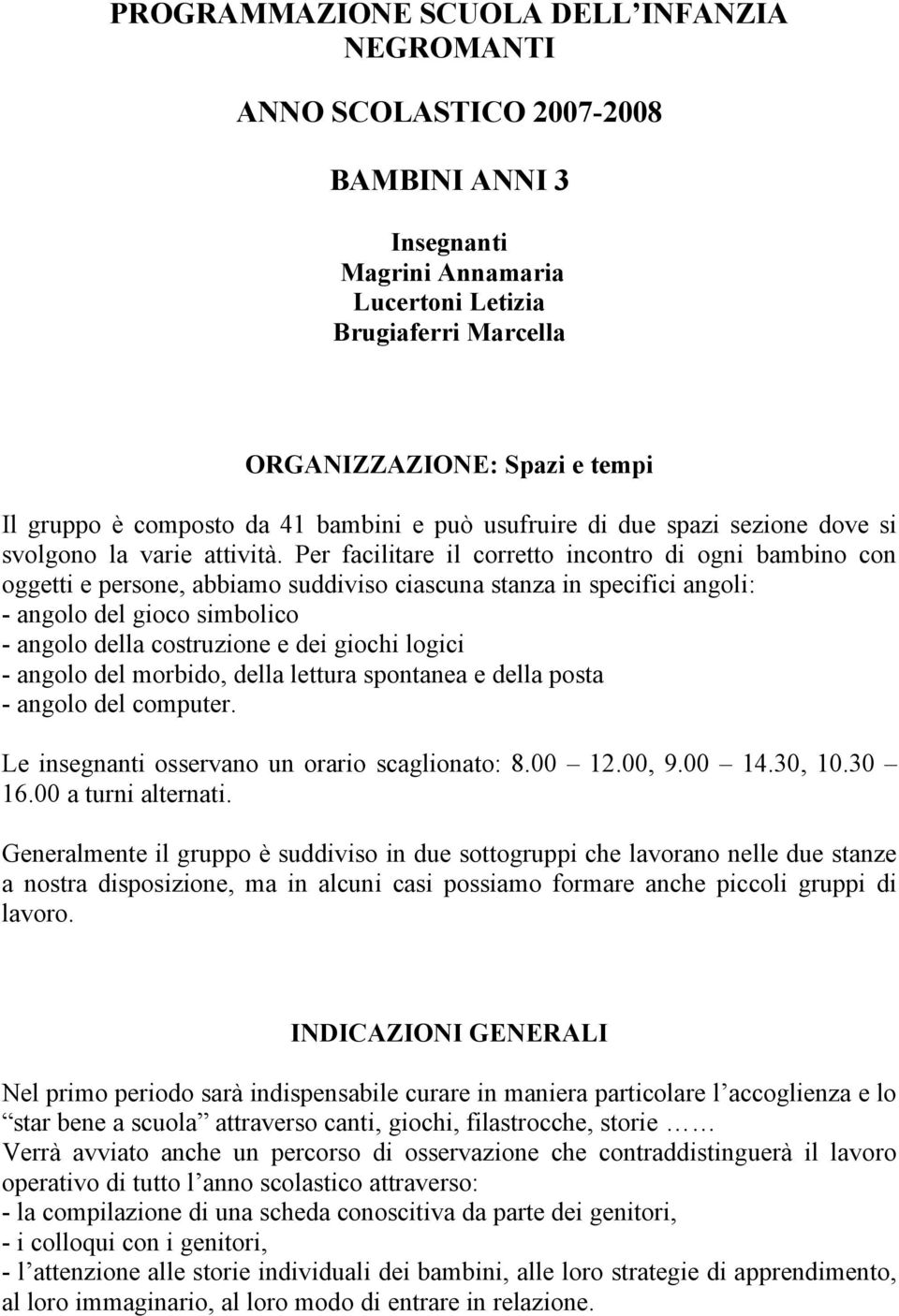 PROGRAMMAZIONE SCUOLA DELL'INFANZIA NEGROMANTI

ANNO SCOLASTICO 2007-2008

BAMBINI ANNI 3

Insegnanti
Magrini Annamaria
Lucertoni Letizia
Brugiaferri Marcella

ORGANIZZAZIONE: Spazi e tempi

Il gruppo è composto da 41 bambini e può usufruire di due spazi sezione dove si svolgono la varie attività. Per facilitare il corretto incontro di ogni bambino con oggetti e persone, abbiamo suddiviso ciascuna stanza in specifici angoli:
- angolo del gioco simbolico
- angolo della costruzione e dei giochi logici
- angolo del morbido, della lettura spontanea e della posta
- angolo del computer.

Le insegnanti osservano un orario scaglionato: 8.00 – 12.00, 9.00 – 14.30, 10.30 – 16.00 a turni alternati.

Generalmente il gruppo è suddiviso in due sottogruppi che lavorano nelle due stanze a nostra disposizione, ma in alcuni casi possiamo formare anche piccoli gruppi di lavoro.

INDICAZIONI GENERALI

Nel primo periodo sarà indispensabile curare in maniera particolare l'accoglienza e lo "star bene a scuola" attraverso canti, giochi, filastrocche, storie ……
Verrà avviato anche un percorso di osservazione che contraddistinguerà il lavoro operativo di tutto l'anno scolastico attraverso:
- la compilazione di una scheda conoscitiva da parte dei genitori,
- i colloqui con i genitori,
- l'attenzione alle storie individuali dei bambini, alle loro strategie di apprendimento, al loro immaginario, al loro modo di entrare in relazione.